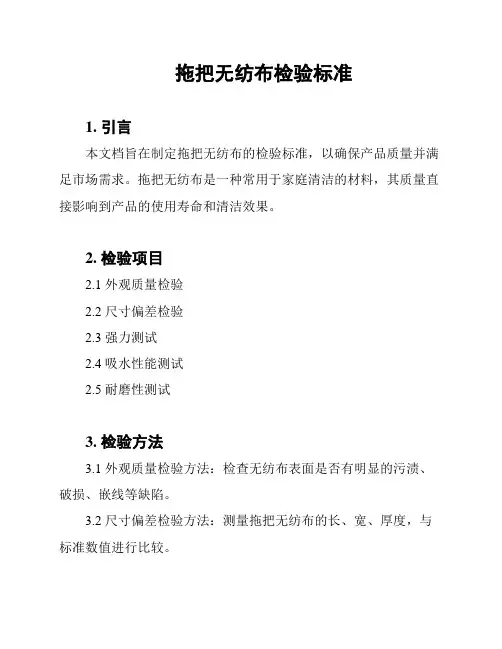 拖把无纺布检验标准

1. 引言

本文档旨在制定拖把无纺布的检验标准，以确保产品质量并满足市场需求。拖把无纺布是一种常用于家庭清洁的材料，其质量直接影响到产品的使用寿命和清洁效果。

2. 检验项目

2.1 外观质量检验

2.2 尺寸偏差检验

2.3 强力测试

2.4 吸水性能测试

2.5 耐磨性测试

3. 检验方法

3.1 外观质量检验方法：检查无纺布表面是否有明显的污渍、破损、嵌线等缺陷。

3.2 尺寸偏差检验方法：测量拖把无纺布的长、宽、厚度，与标准数值进行比较。